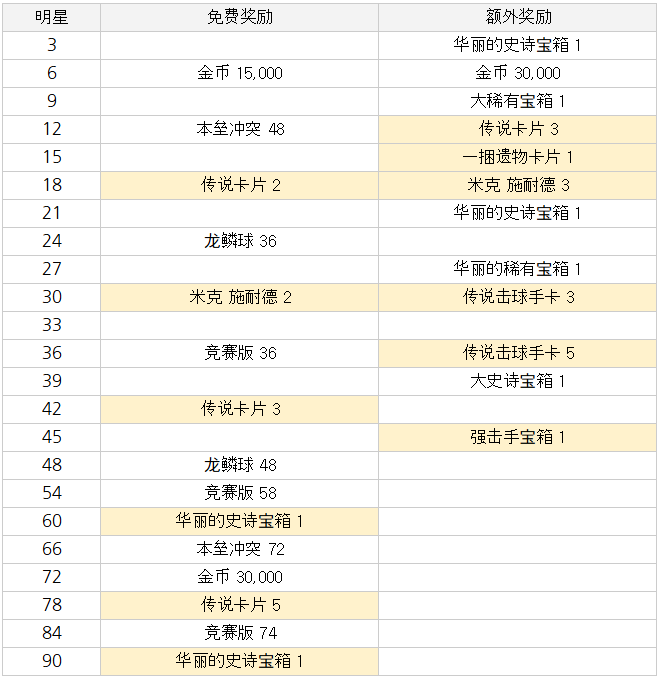 | 明星 | 免费奖励 | 额外奖励 |
|---|---|---|
| 3 | | 华丽的史诗宝箱 1 |
| 6 | 金币 15,000 | 金币 30,000 |
| 9 | | 大稀有宝箱 1 |
| 12 | 本垒冲突 48 | 传说卡片 3 |
| 15 | | 一捆遗物卡片 1 |
| 18 | 传说卡片 2 | 米克 施耐德 3 |
| 21 | | 华丽的史诗宝箱 1 |
| 24 | 龙鳞球 36 | |
| 27 | | 华丽的稀有宝箱 1 |
| 30 | 米克 施耐德 2 | 传说击球手卡 3 |
| 33 | | |
| 36 | 竞赛版 36 | 传说击球手卡 5 |
| 39 | | 大史诗宝箱 1 |
| 42 | 传说卡片 3 | |
| 45 | | 强击手宝箱 1 |
| 48 | 龙鳞球 48 | |
| 54 | 竞赛版 58 | |
| 60 | 华丽的史诗宝箱 1 | |
| 66 | 本垒冲突 72 | |
| 72 | 金币 30,000 | |
| 78 | 传说卡片 5 | |
| 84 | 竞赛版 74 | |
| 90 | 华丽的史诗宝箱 1 | |